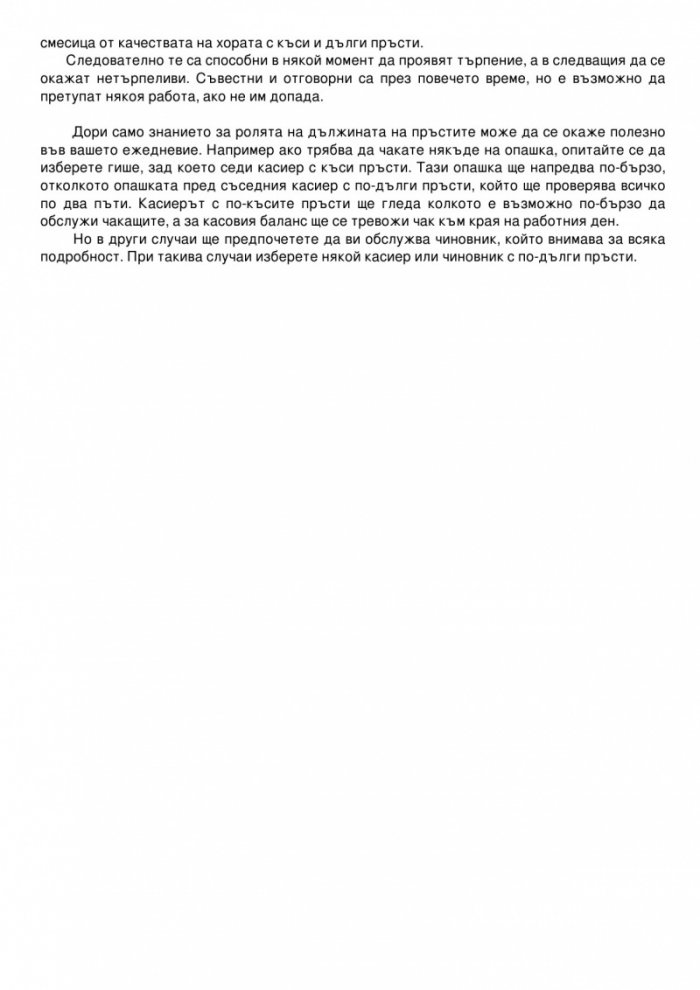 смесица от качествата на хората с къси и дълги пръсти.

Следователно те са способни в някой момент да проявят търпение, а в следващия да се окажат нетърпеливи. Съвестни и отговорни са през повечето време, но е възможно да претупат някоя работа, ако не им допада.

Дори само знанието за ролята на дължината на пръстите може да се окаже полезно във вашето ежедневие. Например ако трябва да чакате някъде на опашка, опитайте се да изберете гише, зад което седи касиер с къси пръсти. Тази опашка ще напредва по-бързо, отколкото опашката пред съседния касиер с по-дълги пръсти, който ще проверява всичко по два пъти. Касиерът с по-късите пръсти ще гледа колкото е възможно по-бързо да обслужи чакащите, а за касовия баланс ще се тревожи чак към края на работния ден.

Но в други случаи ще предпочетете да ви обслужва чиновник, който внимава за всяка подробност. При такива случаи изберете някой касиер или чиновник с по-дълги пръсти.